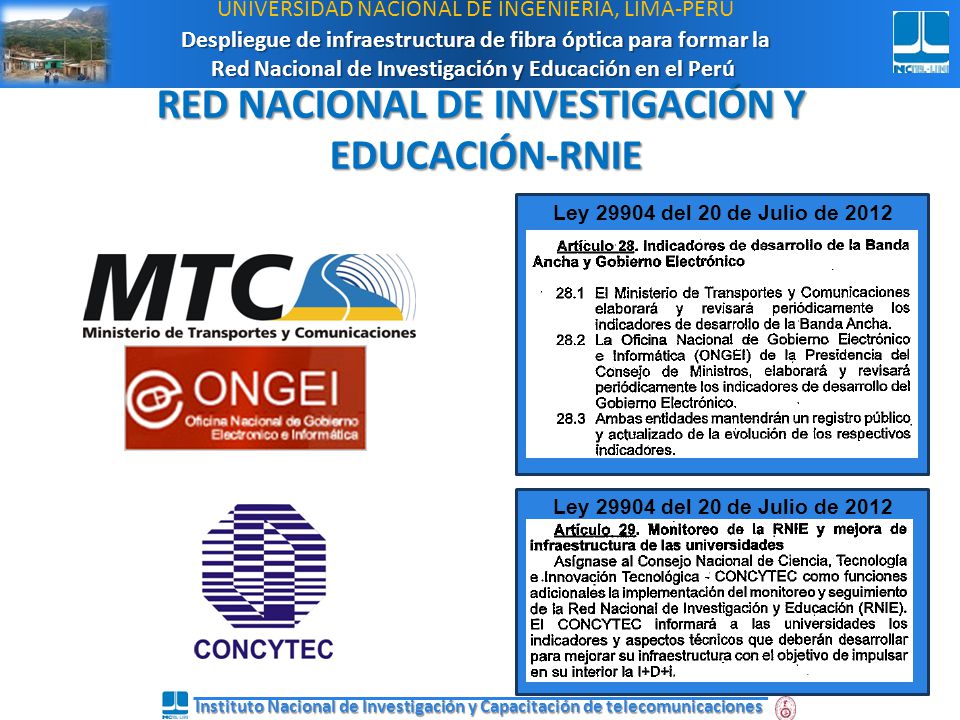 UNIVERSIDAD NACIONAL DE INGENIERIA, LIMA-PERU
Despliegue de infraestructura de fibra óptica para formar la Red Nacional de Investigación y Educación en el Perú

INICTEL-UNI

RED NACIONAL DE INVESTIGACIÓN Y EDUCACIÓN-RNIE

MTC
Ministerio de Transportes y Comunicaciones

ONGEI
Oficina Nacional de Gobierno Electronico e Informática

CONCYTEC

Ley 29904 del 20 de Julio de 2012

Artículo 28. Indicadores de desarrollo de la Banda Ancha y Gobierno Electrónico

28.1 El Ministerio de Transportes y Comunicaciones elaborará y revisará periódicamente los indicadores de desarrollo de la Banda Ancha.
28.2 La Oficina Nacional de Gobierno Electrónico e Informática (ONGEI) de la Presidencia del Consejo de Ministros, elaborará y revisará periódicamente los indicadores de desarrollo del Gobierno Electrónico.
28.3 Ambas entidades mantendrán un registro público y actualizado de la evolución de los respectivos indicadores.

Ley 29904 del 20 de Julio de 2012

Artículo 29. Monitoreo de la RNIE y mejora de infraestructura de las universidades
Asígnase al Consejo Nacional de Ciencia, Tecnología e Innovación Tecnológica - CONCYTEC como funciones adicionales la implementación del monitoreo y seguimiento de la Red Nacional de Investigación y Educación (RNIE). El CONCYTEC informará a las universidades los indicadores y aspectos técnicos que deberán desarrollar para mejorar su infraestructura con el objetivo de impulsar en su interior la I+D+i.

Instituto Nacional de Investigación y Capacitación de telecomunicaciones